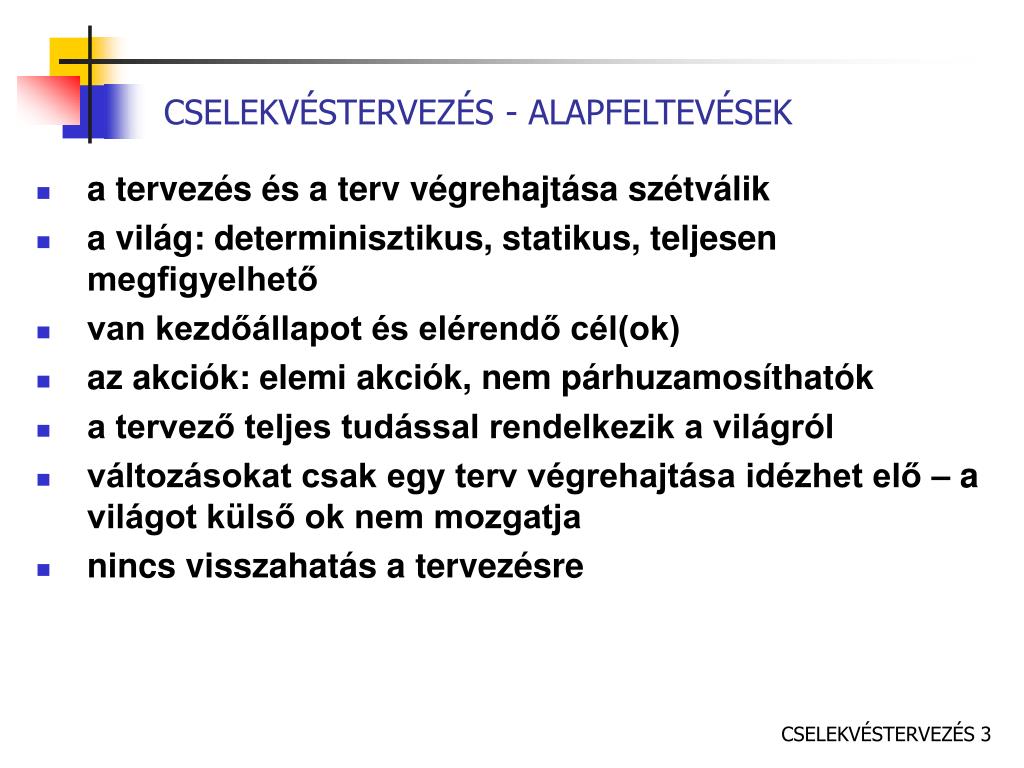 CSELEKVÉSTERVEZÉS - ALAPFELTEVÉSEK

- a tervezés és a terv végrehajtása szétválik
- a világ: determinisztikus, statikus, teljesen megfigyelhető
- van kezdőállapot és elérendő cél(ok)
- az akciók: elemi akciók, nem párhuzamosíthatók
- a tervező teljes tudással rendelkezik a világról
- változásokat csak egy terv végrehajtása idézhet elő – a világot külső ok nem mozgatja
- nincs visszahatás a tervezésre

CSELEKVÉSTERVEZÉS 3